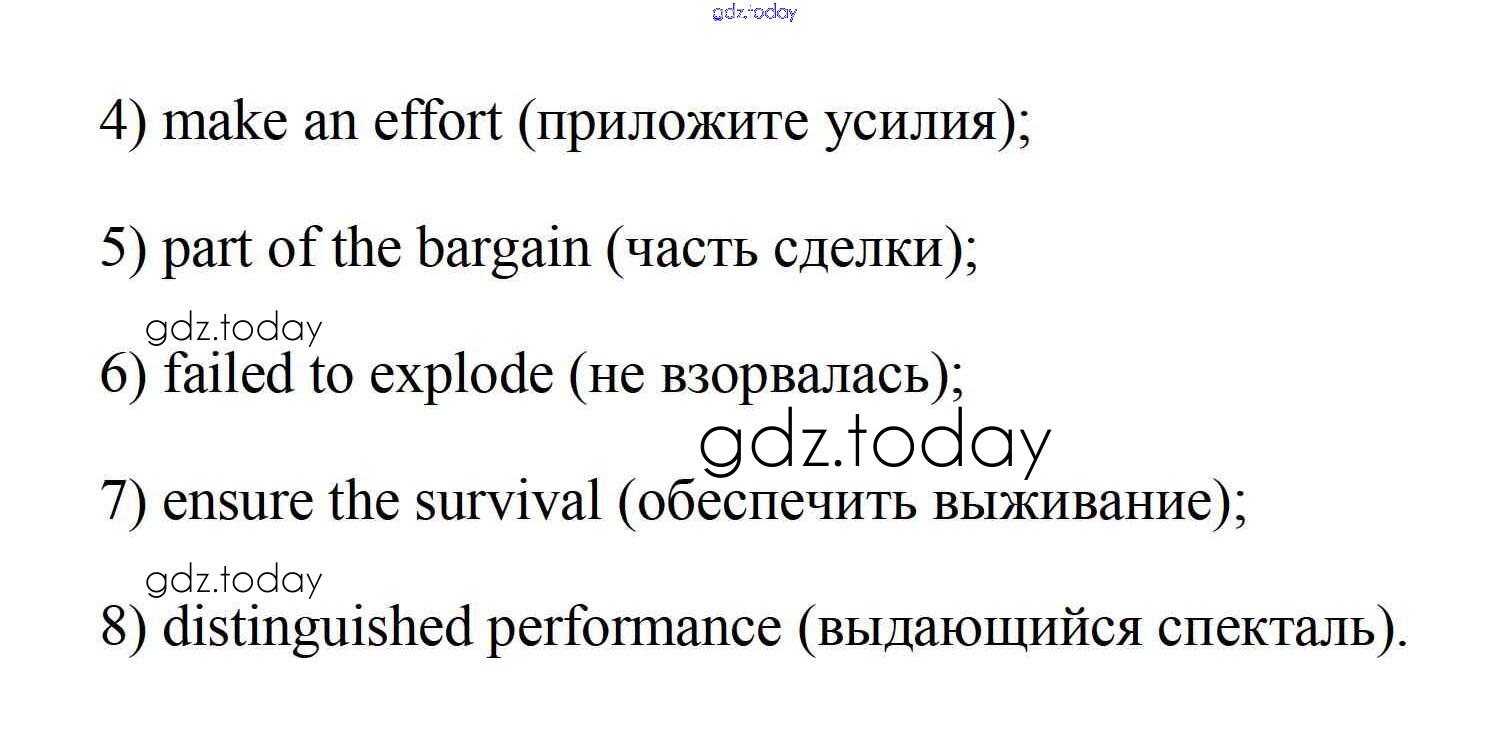 4) make an effort (приложите усилия);

5) part of the bargain (часть сделки);

6) failed to explode (не взорвалась);

7) ensure the survival (обеспечить выживание);

8) distinguished performance (выдающийся спекталь).

gdz.today